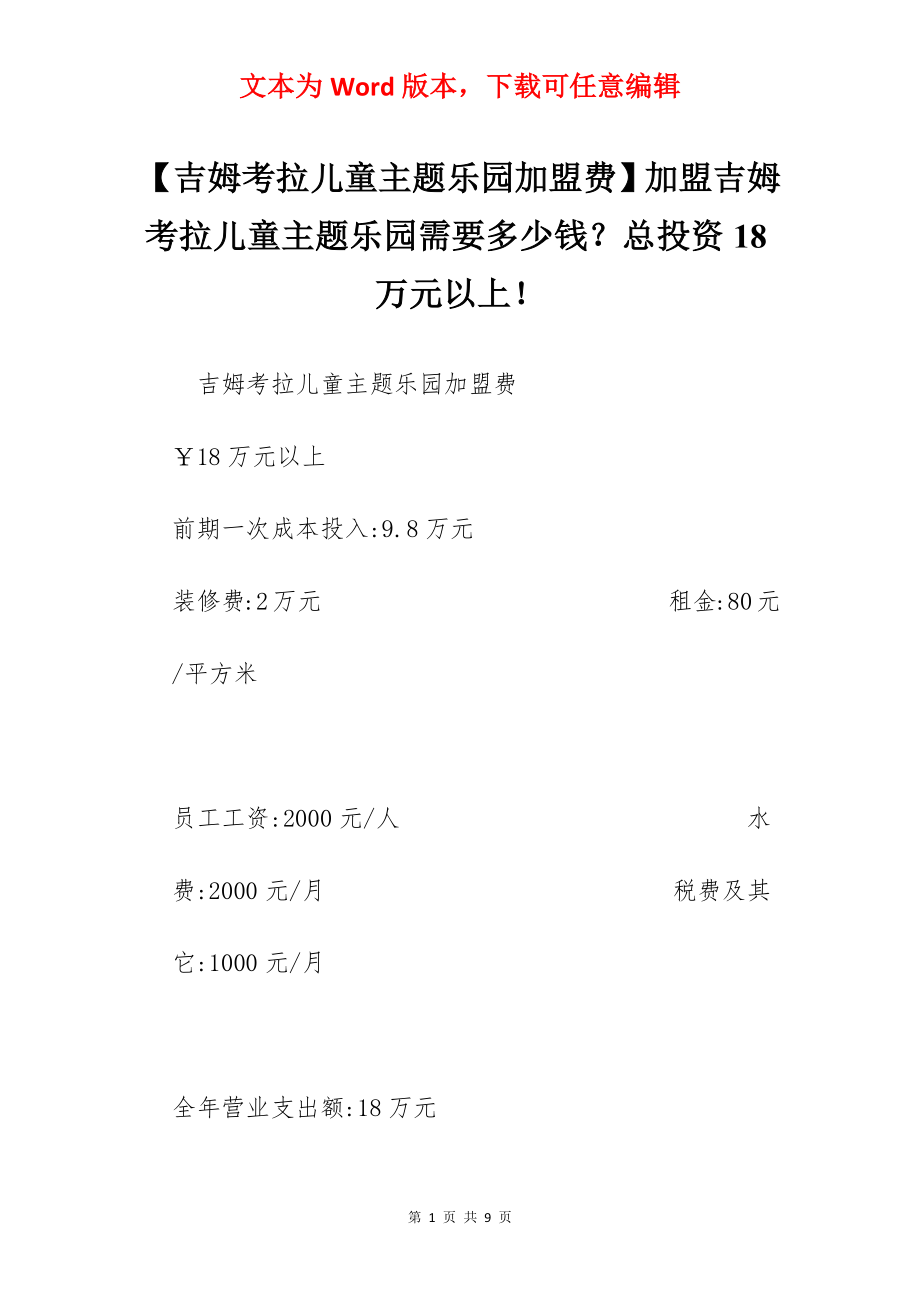 文本为 Word 版本，下载可任意编辑

【吉姆考拉儿童主题乐园加盟费】加盟吉姆考拉儿童主题乐园需要多少钱？总投资 18 万元以上！

吉姆考拉儿童主题乐园加盟费

￥18 万元以上

前期一次成本投入:9.8 万元

装修费:2 万元 租金:80 元/平方米

员工工资:2000 元/人 水费:2000 元/月 税费及其它:1000 元/月

全年营业支出额:18 万元

第 1 页 共 9 页